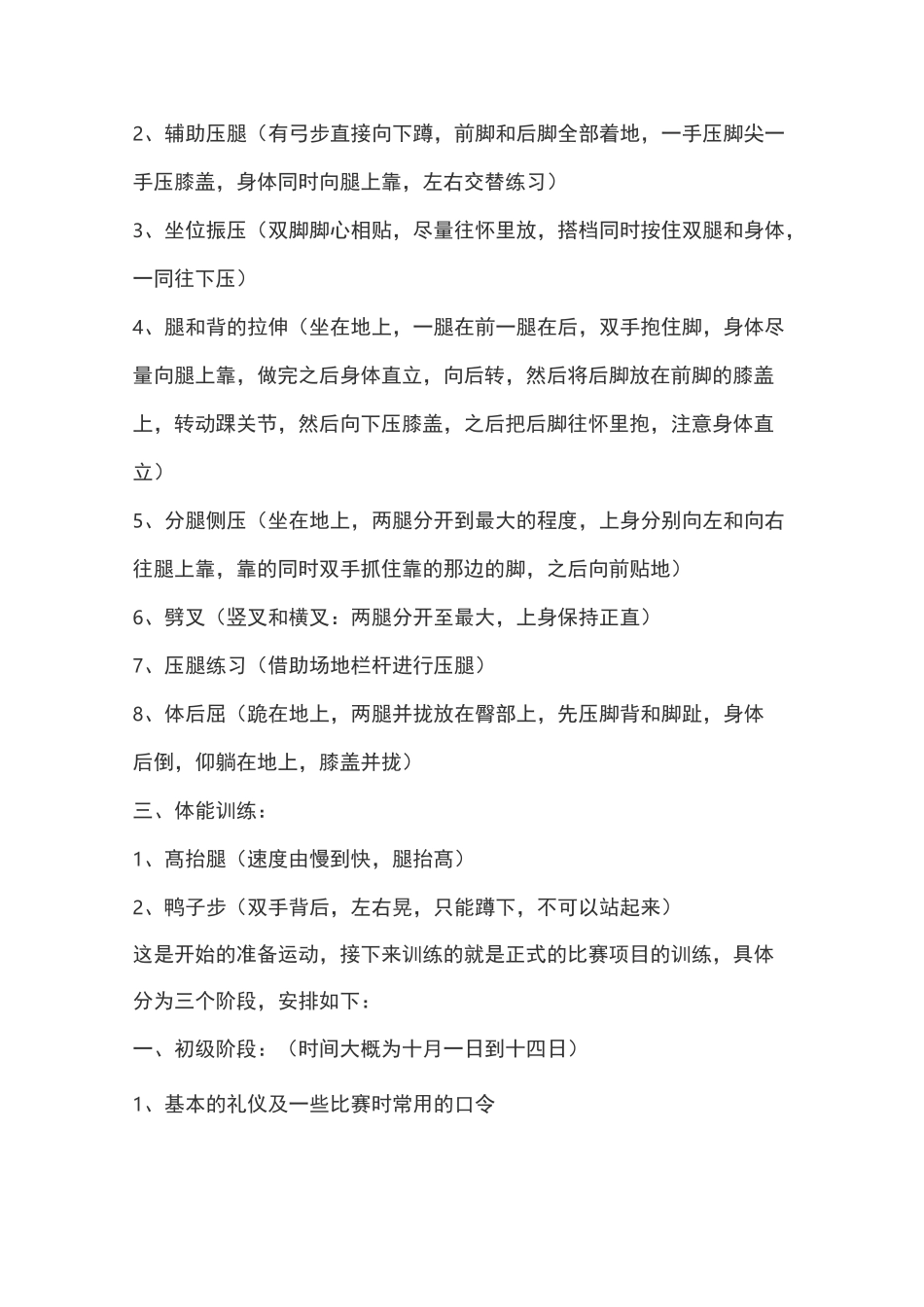 2、辅助压腿（有弓步直接向下蹲，前脚和后脚全部着地，一手压脚尖一手压膝盖，身体同时向腿上靠，左右交替练习）

3、坐位振压（双脚脚心相贴，尽量往怀里放，搭档同时按住双腿和身体，一同往下压）

4、腿和背的拉伸（坐在地上，一腿在前一腿在后，双手抱住脚，身体尽量向腿上靠，做完之后身体直立，向后转，然后将后脚放在前脚的膝盖上，转动踝关节，然后向下压膝盖，之后把后脚往怀里抱，注意身体直立）

5、分腿侧压（坐在地上，两腿分开到最大的程度，上身分别向左和向右往腿上靠，靠的同时双手抓住靠的那边的脚，之后向前贴地）

6、劈叉（竖叉和横叉：两腿分开至最大，上身保持正直）

7、压腿练习（借助场地栏杆进行压腿）

8、体后屈（跪在地上，两腿并拢放在臀部上，先压脚背和脚趾，身体后倒，仰躺在地上，膝盖并拢）

三、体能训练：

1、高抬腿（速度由慢到快，腿抬高）

2、鸭子步（双手背后，左右晃，只能蹲下，不可以站起来）

这是开始的准备运动，接下来训练的就是正式的比赛项目的训练，具体分为三个阶段，安排如下：

一、初级阶段：（时间大概为十月一日到十四日）

1、基本的礼仪及一些比赛时常用的口令